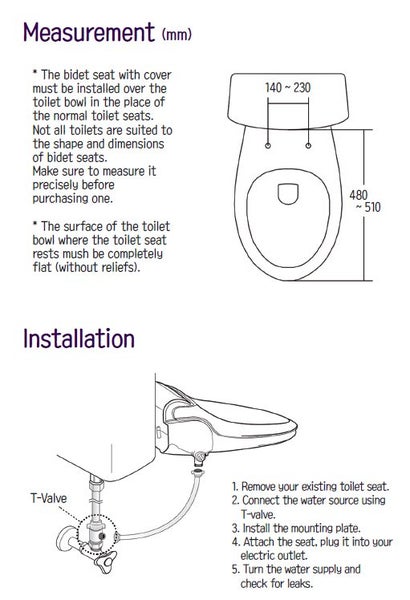 Measurement (mm)

* The bidet seat with cover must be installed over the toilet bowl in the place of the normal toilet seats. Not all toilets are suited to the shape and dimensions of bidet seats. Make sure to measure it precisely before purchasing one.

* The surface of the toilet bowl where the toilet seat rests mush be completely flat (without reliefs).

140 ~ 230

480 ~ 510

Installation

T-Valve

1. Remove your existing toilet seat.
2. Connect the water source using T-valve.
3. Install the mounting plate.
4. Attach the seat, plug it into your electric outlet.
5. Turn the water supply and check for leaks.